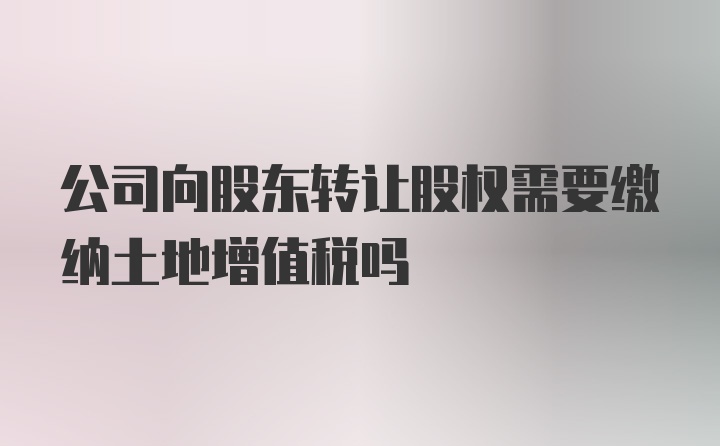 公司向股东转让股权需要缴纳土地增值税吗